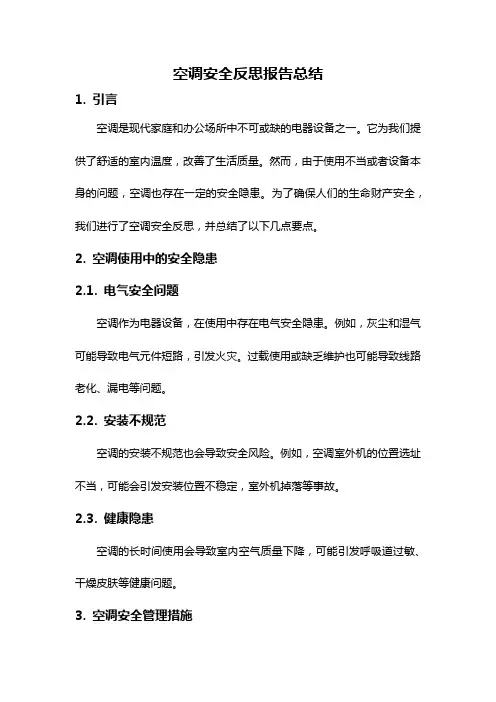 空调安全反思报告总结

1. 引言

空调是现代家庭和办公场所中不可或缺的电器设备之一。它为我们提供了舒适的室内温度，改善了生活质量。然而，由于使用不当或者设备本身的问题，空调也存在一定的安全隐患。为了确保人们的生命财产安全，我们进行了空调安全反思，并总结了以下几点要点。

2. 空调使用中的安全隐患

2.1. 电气安全问题

空调作为电器设备，在使用中存在电气安全隐患。例如，灰尘和湿气可能导致电气元件短路，引发火灾。过载使用或缺乏维护也可能导致线路老化、漏电等问题。

2.2. 安装不规范

空调的安装不规范也会导致安全风险。例如，空调室外机的位置选址不当，可能会引发安装位置不稳定，室外机掉落等事故。

2.3. 健康隐患

空调的长时间使用会导致室内空气质量下降，可能引发呼吸道过敏、干燥皮肤等健康问题。

3. 空调安全管理措施